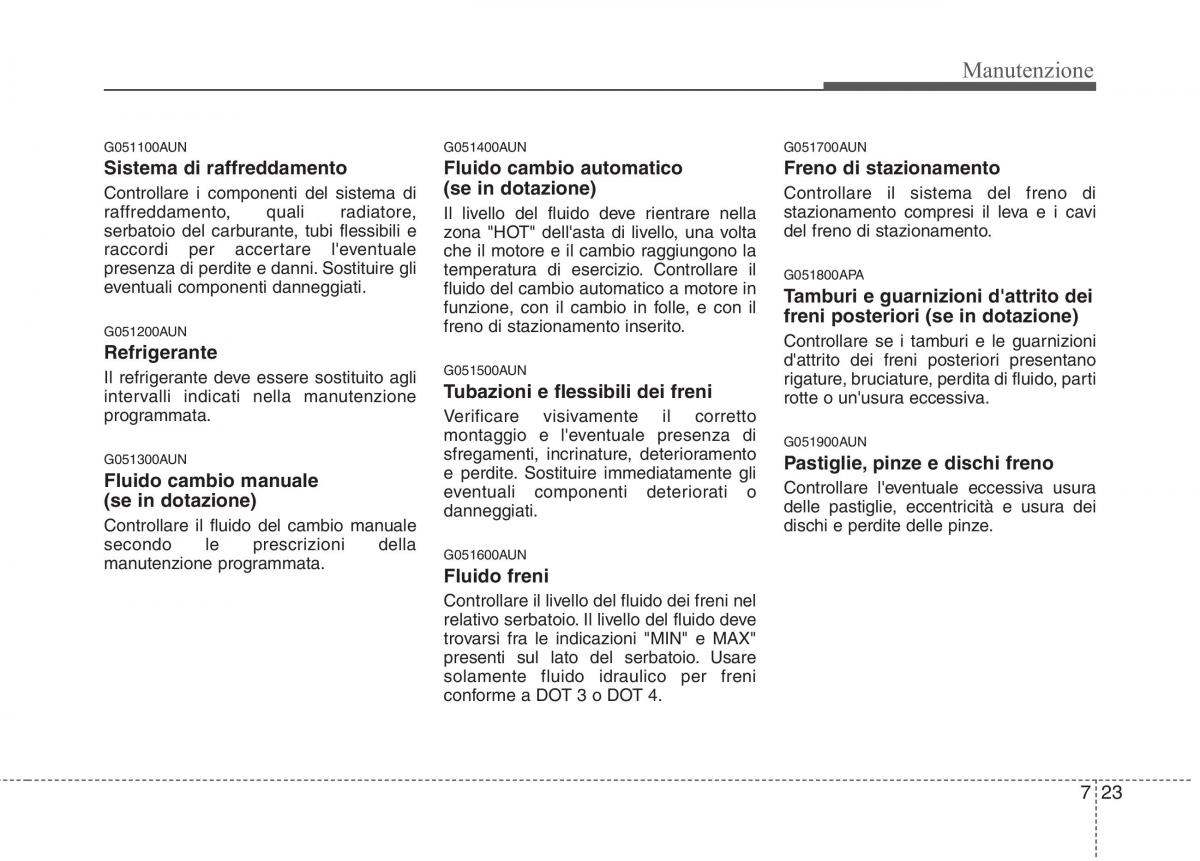 Manutenzione

G051100AUN
Sistema di raffreddamento
Controllare i componenti del sistema di raffreddamento, quali radiatore, serbatoio del carburante, tubi flessibili e raccordi per accertare l'eventuale presenza di perdite e danni. Sostituire gli eventuali componenti danneggiati.

G051200AUN
Refrigerante
Il refrigerante deve essere sostituito agli intervalli indicati nella manutenzione programmata.

G051300AUN
Fluido cambio manuale (se in dotazione)
Controllare il fluido del cambio manuale secondo le prescrizioni della manutenzione programmata.

G051400AUN
Fluido cambio automatico (se in dotazione)
Il livello del fluido deve rientrare nella zona "HOT" dell'asta di livello, una volta che il motore e il cambio raggiungono la temperatura di esercizio. Controllare il fluido del cambio automatico a motore in funzione, con il cambio in folle, e con il freno di stazionamento inserito.

G051500AUN
Tubazioni e flessibili dei freni
Verificare visivamente il corretto montaggio e l'eventuale presenza di sfregamenti, incrinature, deterioramento e perdite. Sostituire immediatamente gli eventuali componenti deteriorati o danneggiati.

G051600AUN
Fluido freni
Controllare il livello del fluido dei freni nel relativo serbatoio. Il livello del fluido deve trovarsi fra le indicazioni "MIN" e MAX" presenti sul lato del serbatoio. Usare solamente fluido idraulico per freni conforme a DOT 3 o DOT 4.

G051700AUN
Freno di stazionamento
Controllare il sistema del freno di stazionamento compresi il leva e i cavi del freno di stazionamento.

G051800APA
Tamburi e guarnizioni d'attrito dei freni posteriori (se in dotazione)
Controllare se i tamburi e le guarnizioni d'attrito dei freni posteriori presentano rigature, bruciature, perdita di fluido, parti rotte o un'usura eccessiva.

G051900AUN
Pastiglie, pinze e dischi freno
Controllare l'eventuale eccessiva usura delle pastiglie, eccentricità e usura dei dischi e perdite delle pinze.

7 23